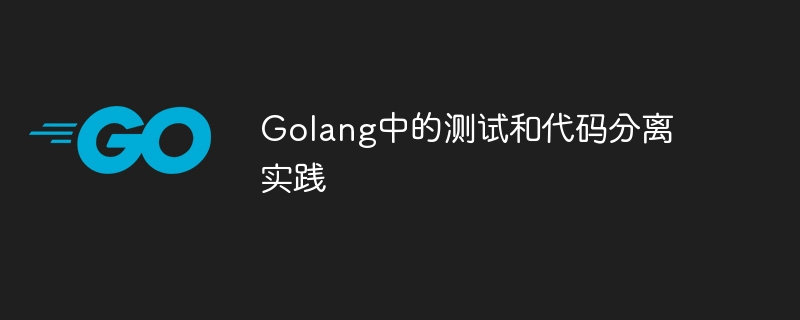 GO

Golang中的测试和代码分离实践